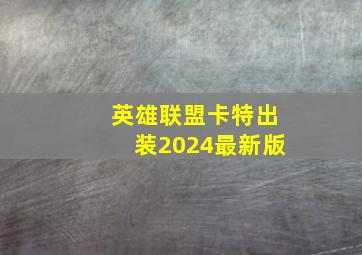 英雄联盟卡特出装2024最新版